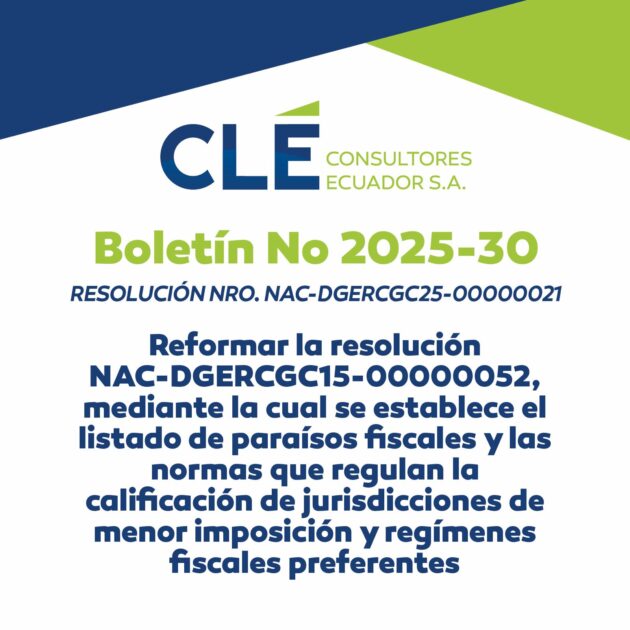 CLÉ CONSULTORES ECUADOR S.A.

Boletín No 2025-30

RESOLUCIÓN NRO. NAC-DGERCGC25-00000021

Reformar la resolución NAC-DGERCGC15-00000052, mediante la cual se establece el listado de paraísos fiscales y las normas que regulan la calificación de jurisdicciones de menor imposición y regímenes fiscales preferentes